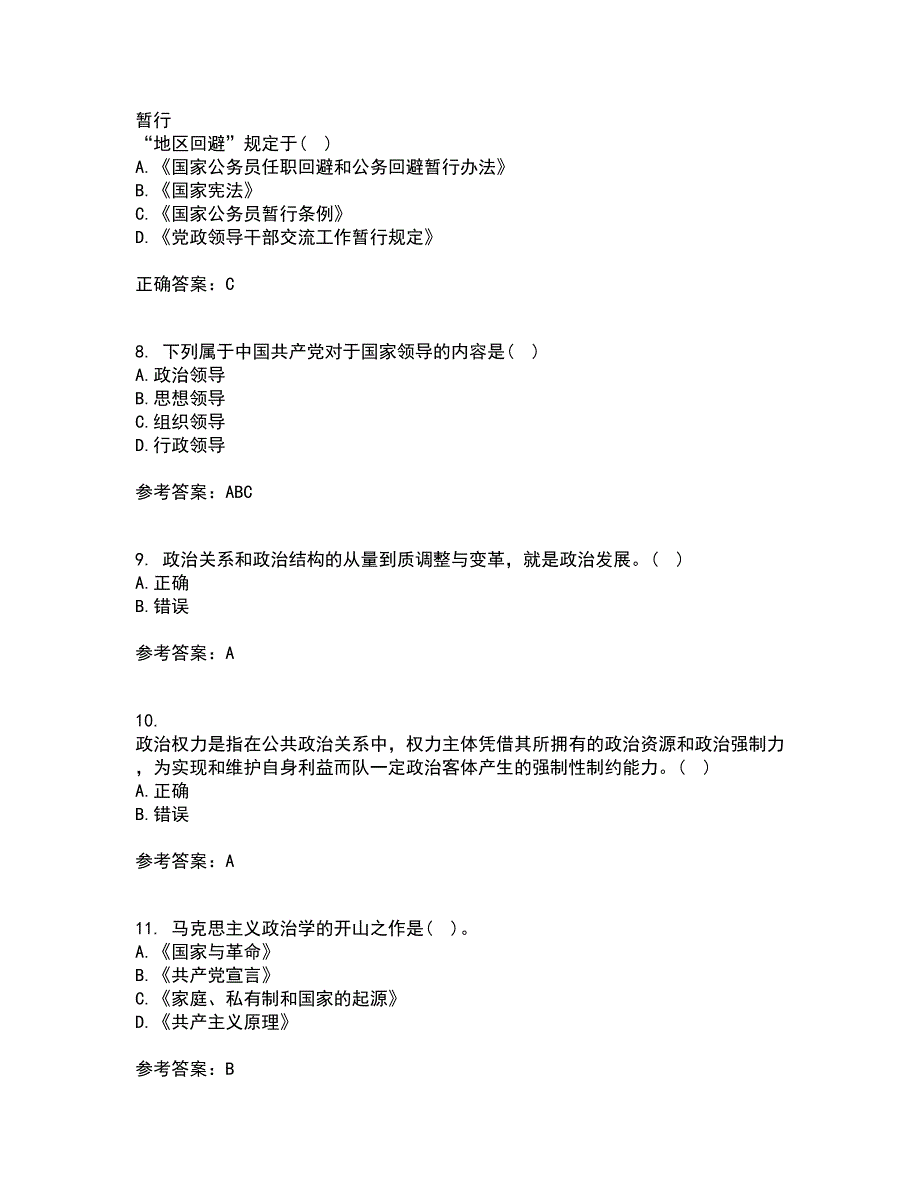 暂行
“地区回避”规定于（ ）
A.《国家公务员任职回避和公务回避暂行办法》
B.《国家宪法》
C.《国家公务员暂行条例》
D.《党政领导干部交流工作暂行规定》

正确答案：C

8. 下列属于中国共产党对于国家领导的内容是（ ）
A.政治领导
B.思想领导
C.组织领导
D.行政领导

参考答案：ABC

9. 政治关系和政治结构的从量到质调整与变革，就是政治发展。（ ）
A.正确
B.错误

参考答案：A

10.
政治权力是指在公共政治关系中，权力主体凭借其所拥有的政治资源和政治强制力，为实现和维护自身利益而队一定政治客体产生的强制性制约能力。（ ）
A.正确
B.错误

参考答案：A

11. 马克思主义政治学的开山之作是（ ）。
A.《国家与革命》
B.《共产党宣言》
C.《家庭、私有制和国家的起源》
D.《共产主义原理》

参考答案：B